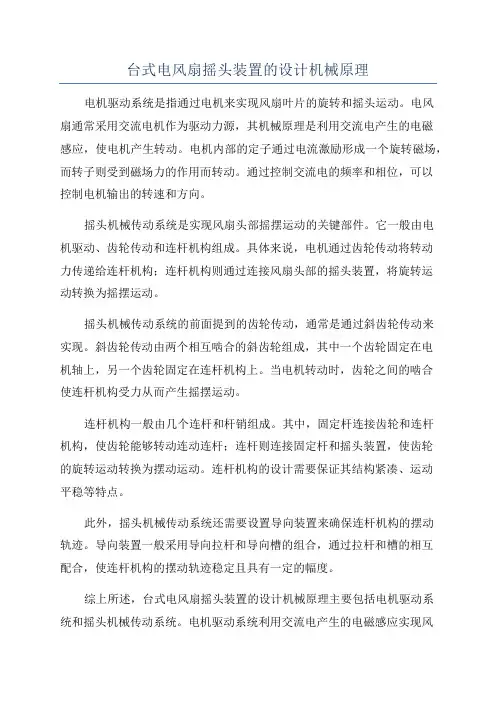 台式电风扇摇头装置的设计机械原理

电机驱动系统是指通过电机来实现风扇叶片的旋转和摇头运动。电风扇通常采用交流电机作为驱动力源，其机械原理是利用交流电产生的电磁感应，使电机产生转动。电机内部的定子通过电流激励形成一个旋转磁场，而转子则受到磁场力的作用而转动。通过控制交流电的频率和相位，可以控制电机输出的转速和方向。

摇头机械传动系统是实现风扇头部摇摆运动的关键部件。它一般由电机驱动、齿轮传动和连杆机构组成。具体来说，电机通过齿轮传动将转动力传递给连杆机构；连杆机构则通过连接风扇头部的摇头装置，将旋转运动转换为摇摆运动。

摇头机械传动系统的前面提到的齿轮传动，通常是通过斜齿轮传动来实现。斜齿轮传动由两个相互啮合的斜齿轮组成，其中一个齿轮固定在电机轴上，另一个齿轮固定在连杆机构上。当电机转动时，齿轮之间的啮合使连杆机构受力从而产生摇摆运动。

连杆机构一般由几个连杆和杆销组成。其中，固定杆连接齿轮和连杆机构，使齿轮能够转动连动连杆；连杆则连接固定杆和摇头装置，使齿轮的旋转运动转换为摆动运动。连杆机构的设计需要保证其结构紧凑、运动平稳等特点。

此外，摇头机械传动系统还需要设置导向装置来确保连杆机构的摆动轨迹。导向装置一般采用导向拉杆和导向槽的组合，通过拉杆和槽的相互配合，使连杆机构的摆动轨迹稳定且具有一定的幅度。

综上所述，台式电风扇摇头装置的设计机械原理主要包括电机驱动系统和摇头机械传动系统。电机驱动系统利用交流电产生的电磁感应实现风